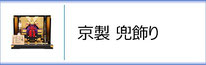 京製 兜飾り